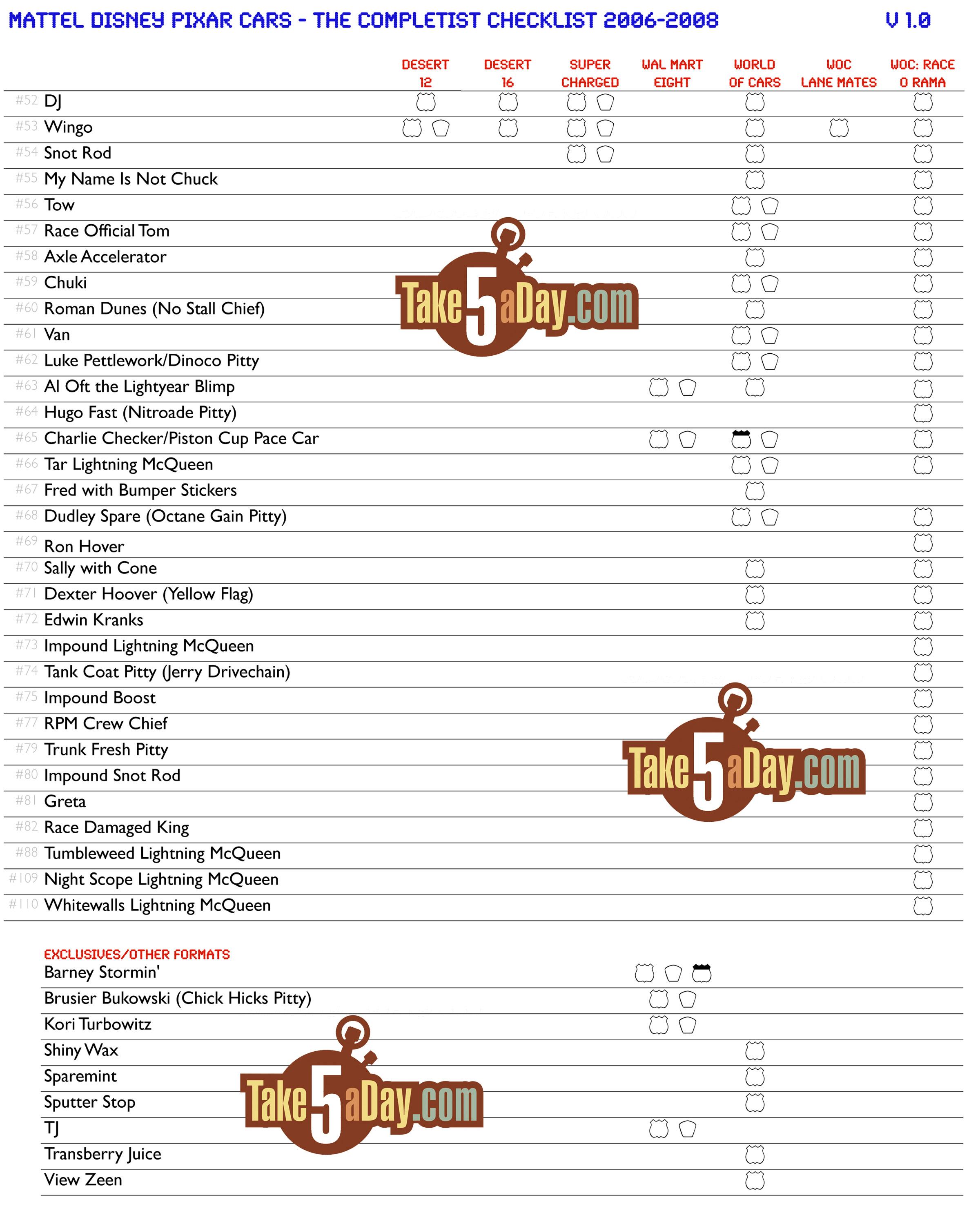 MATTEL DISNEY PIXAR CARS - THE COMPLETIST CHECKLIST 2006-2008 V 1.0

| | DESERT 12 | DESERT 16 | SUPER CHARGED | WAL MART EIGHT | WORLD OF CARS | WOC LANE MATES | WOC: RACE O RAMA |
|---|---|---|---|---|---|---|---|
| #52 DJ | | | | | | | |
| #53 Wingo | | | | | | | |
| #54 Snot Rod | | | | | | | |
| #55 My Name Is Not Chuck | | | | | | | |
| #56 Tow | | | | | | | |
| #57 Race Official Tom | | | | | | | |
| #58 Axle Accelerator | | | | | | | |
| #59 Chuki | | | | | | | |
| #60 Roman Dunes (No Stall Chief) | | | | | | | |
| #61 Van | | | | | | | |
| #62 Luke Pettlework/Dinoco Pitty | | | | | | | |
| #63 Al Oft the Lightyear Blimp | | | | | | | |
| #64 Hugo Fast (Nitroade Pitty) | | | | | | | |
| #65 Charlie Checker/Piston Cup Pace Car | | | | | | | |
| #66 Tar Lightning McQueen | | | | | | | |
| #67 Fred with Bumper Stickers | | | | | | | |
| #68 Dudley Spare (Octane Gain Pitty) | | | | | | | |
| #69 Ron Hover | | | | | | | |
| #70 Sally with Cone | | | | | | | |
| #71 Dexter Hoover (Yellow Flag) | | | | | | | |
| #72 Edwin Kranks | | | | | | | |
| #73 Impound Lightning McQueen | | | | | | | |
| #74 Tank Coat Pitty (Jerry Drivechain) | | | | | | | |
| #75 Impound Boost | | | | | | | |
| #77 RPM Crew Chief | | | | | | | |
| #79 Trunk Fresh Pitty | | | | | | | |
| #80 Impound Snot Rod | | | | | | | |
| #81 Greta | | | | | | | |
| #82 Race Damaged King | | | | | | | |
| #88 Tumbleweed Lightning McQueen | | | | | | | |
| #109 Night Scope Lightning McQueen | | | | | | | |
| #110 Whitewalls Lightning McQueen | | | | | | | |

EXCLUSIVES/OTHER FORMATS
Barney Stormin'
Brusier Bukowski (Chick Hicks Pitty)
Kori Turbowitz
Shiny Wax
Sparemint
Sputter Stop
TJ
Transberry Juice
View Zeen

Take5aDay.com
Take5aDay.com
Take5aDay.com